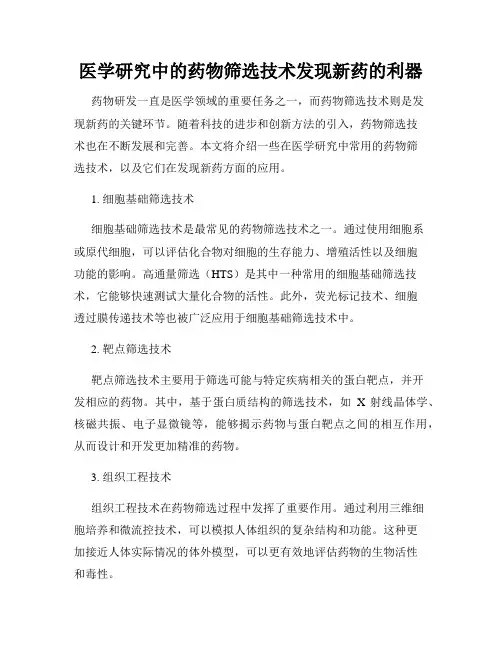 医学研究中的药物筛选技术发现新药的利器

药物研发一直是医学领域的重要任务之一，而药物筛选技术则是发现新药的关键环节。随着科技的进步和创新方法的引入，药物筛选技术也在不断发展和完善。本文将介绍一些在医学研究中常用的药物筛选技术，以及它们在发现新药方面的应用。

1. 细胞基础筛选技术

细胞基础筛选技术是最常见的药物筛选技术之一。通过使用细胞系或原代细胞，可以评估化合物对细胞的生存能力、增殖活性以及细胞功能的影响。高通量筛选（HTS）是其中一种常用的细胞基础筛选技术，它能够快速测试大量化合物的活性。此外，荧光标记技术、细胞透过膜传递技术等也被广泛应用于细胞基础筛选技术中。

2. 靶点筛选技术

靶点筛选技术主要用于筛选可能与特定疾病相关的蛋白靶点，并开发相应的药物。其中，基于蛋白质结构的筛选技术，如 X 射线晶体学、核磁共振、电子显微镜等，能够揭示药物与蛋白靶点之间的相互作用，从而设计和开发更加精准的药物。

3. 组织工程技术

组织工程技术在药物筛选过程中发挥了重要作用。通过利用三维细胞培养和微流控技术，可以模拟人体组织的复杂结构和功能。这种更加接近人体实际情况的体外模型，可以更有效地评估药物的生物活性和毒性。